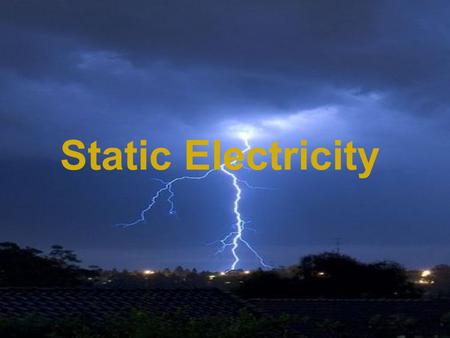 Static Electricity